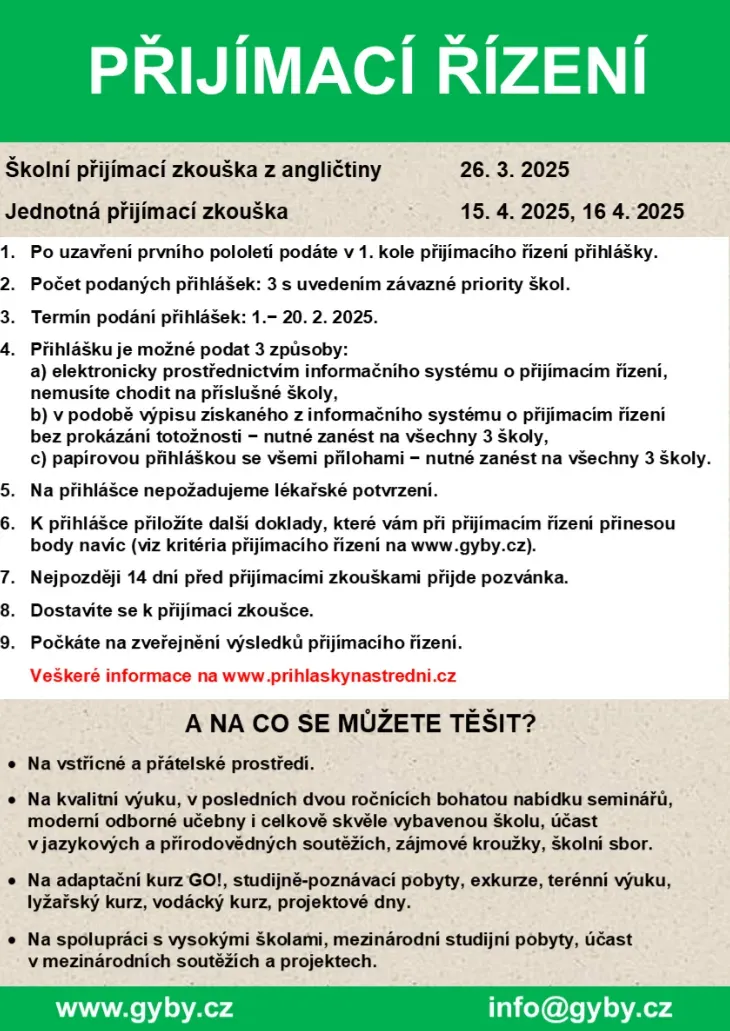 PŘIJÍMACÍ ŘÍZENÍ

Školní přijímací zkouška z angličtiny 26. 3. 2025

Jednotná přijímací zkouška 15. 4. 2025, 16 4. 2025

1. Po uzavření prvního pololetí podáte v 1. kole přijímacího řízení přihlášky.

2. Počet podaných přihlášek: 3 s uvedením závazné priority škol.

3. Termín podání přihlášek: 1.− 20. 2. 2025.

4. Přihlášku je možné podat 3 způsoby:
a) elektronicky prostřednictvím informačního systému o přijímacím řízení, nemusíte chodit na příslušné školy,
b) v podobě výpisu získaného z informačního systému o přijímacím řízení bez prokázání totožnosti − nutné zanést na všechny 3 školy,
c) papírovou přihláškou se všemi přílohami − nutné zanést na všechny 3 školy.

5. Na přihlášce nepožadujeme lékařské potvrzení.

6. K přihlášce přiložíte další doklady, které vám při přijímacím řízení přinesou body navíc (viz kritéria přijímacího řízení na www.gyby.cz).

7. Nejpozději 14 dní před přijímacími zkouškami přijde pozvánka.

8. Dostavíte se k přijímací zkoušce.

9. Počkáte na zveřejnění výsledků přijímacího řízení.

Veškeré informace na www.prihlaskynastredni.cz

A NA CO SE MŮŽETE TĚŠIT?

• Na vstřícné a přátelské prostředí.

• Na kvalitní výuku, v posledních dvou ročnících bohatou nabídku seminářů, moderní odborné učebny i celkově skvěle vybavenou školu, účast v jazykových a přírodovědných soutěžích, zájmové kroužky, školní sbor.

• Na adaptační kurz GO!, studijně-poznávací pobyty, exkurze, terénní výuku, lyžařský kurz, vodácký kurz, projektové dny.

• Na spolupráci s vysokými školami, mezinárodní studijní pobyty, účast v mezinárodních soutěžích a projektech.

www.gyby.cz info@gyby.cz